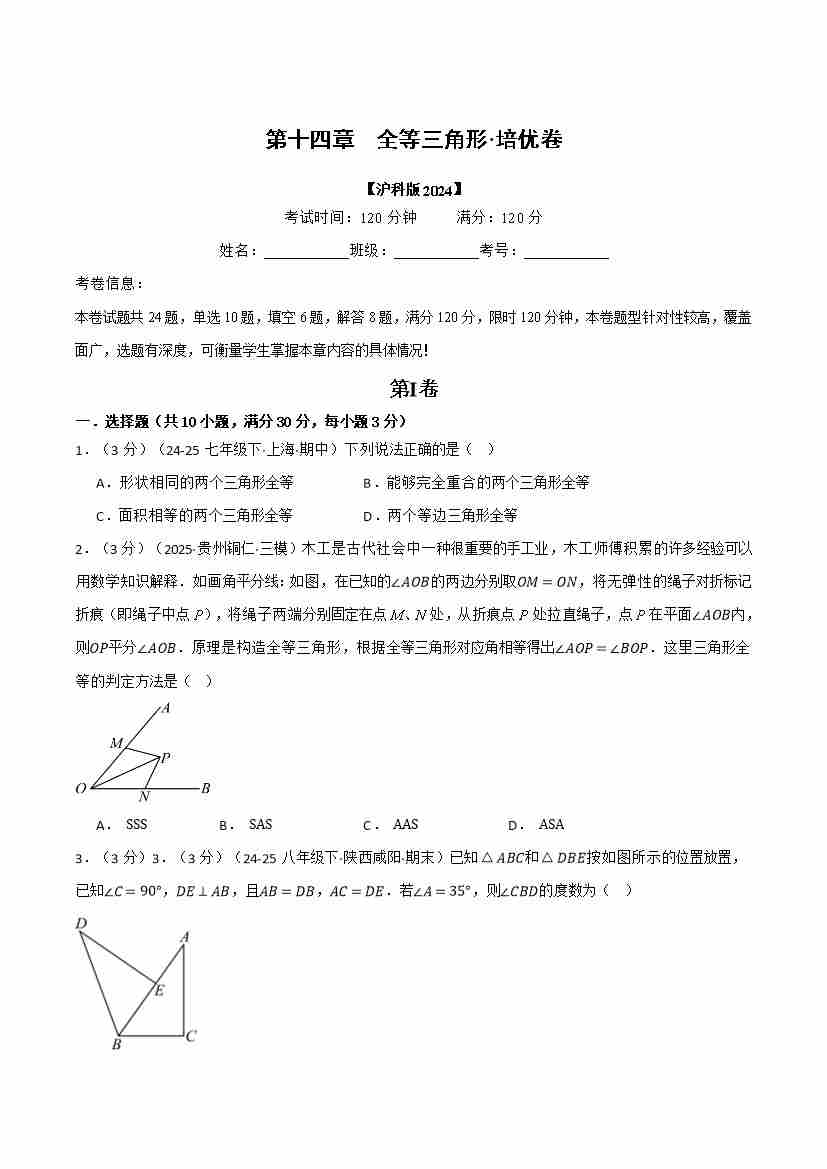 第十四章　全等三角形·培优卷

【沪科版2024】

考试时间：120 分钟　　满分：120 分

姓名：___________班级：___________考号：___________

考卷信息：

本卷试题共 24 题，单选 10 题，填空 6 题，解答 8 题，满分 120 分，限时 120 分钟，本卷题型针对性较高，覆盖面广，选题有深度，可衡量学生掌握本章内容的具体情况!

第Ⅰ卷

一．选择题（共 10 小题，满分 30 分，每小题 3 分）

1．（3 分）（24-25 七年级下·上海·期中）下列说法正确的是（　）

A．形状相同的两个三角形全等　　B．能够完全重合的两个三角形全等

C．面积相等的两个三角形全等　　D．两个等边三角形全等

2．（3 分）（2025·贵州铜仁·三模）木工是古代社会中一种很重要的手工业，木工师傅积累的许多经验可以用数学知识解释．如画角平分线：如图，在已知的$\angle AOB$的两边分别取$OM=ON$，将无弹性的绳子对折标记折痕（即绳子中点 $P$），将绳子两端分别固定在点 $M$、$N$ 处，从折痕点 $P$ 处拉直绳子，点 $P$ 在平面$\angle AOB$内，则$OP$平分$\angle AOB$．原理是构造全等三角形，根据全等三角形对应角相等得出$\angle AOP=\angle BOP$．这里三角形全等的判定方法是（　）

A
M
P
O
N
B

A． SSS　　B． SAS　　C． AAS　　D． ASA

3．（3 分）3．（3 分）（24-25 八年级下·陕西咸阳·期末）已知$\triangle ABC$和$\triangle DBE$按如图所示的位置放置，已知$\angle C=90°$，$DE\perp AB$，且$AB=DB$，$AC=DE$．若$\angle A=35°$，则$\angle CBD$的度数为（　）

D
A
E
B
C